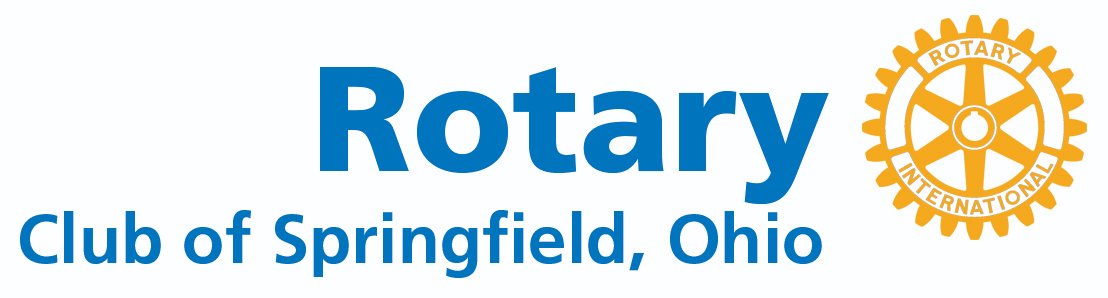 Rotary
Club of Springfield, Ohio

ROTARY
INTERNATIONAL